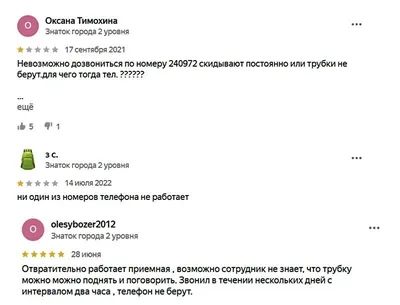 О

Оксана Тимохина
Знаток города 2 уровня

...

17 сентября 2021

Невозможно дозвониться по номеру 240972 скидывают постоянно или трубки не берут.для чего тогда тел. ??????

...
ещё

5 1

з с.
Знаток города 2 уровня

...

14 июля 2022

ни один из номеров телефона не работает

О

olesybozer2012
Знаток города 2 уровня

...

28 июня

Отвратительно работает приемная , возможно сотрудник не знает, что трубку можно можно поднять и поговорить. Звонил в течении нескольких дней с интервалом два часа , телефон не берут.